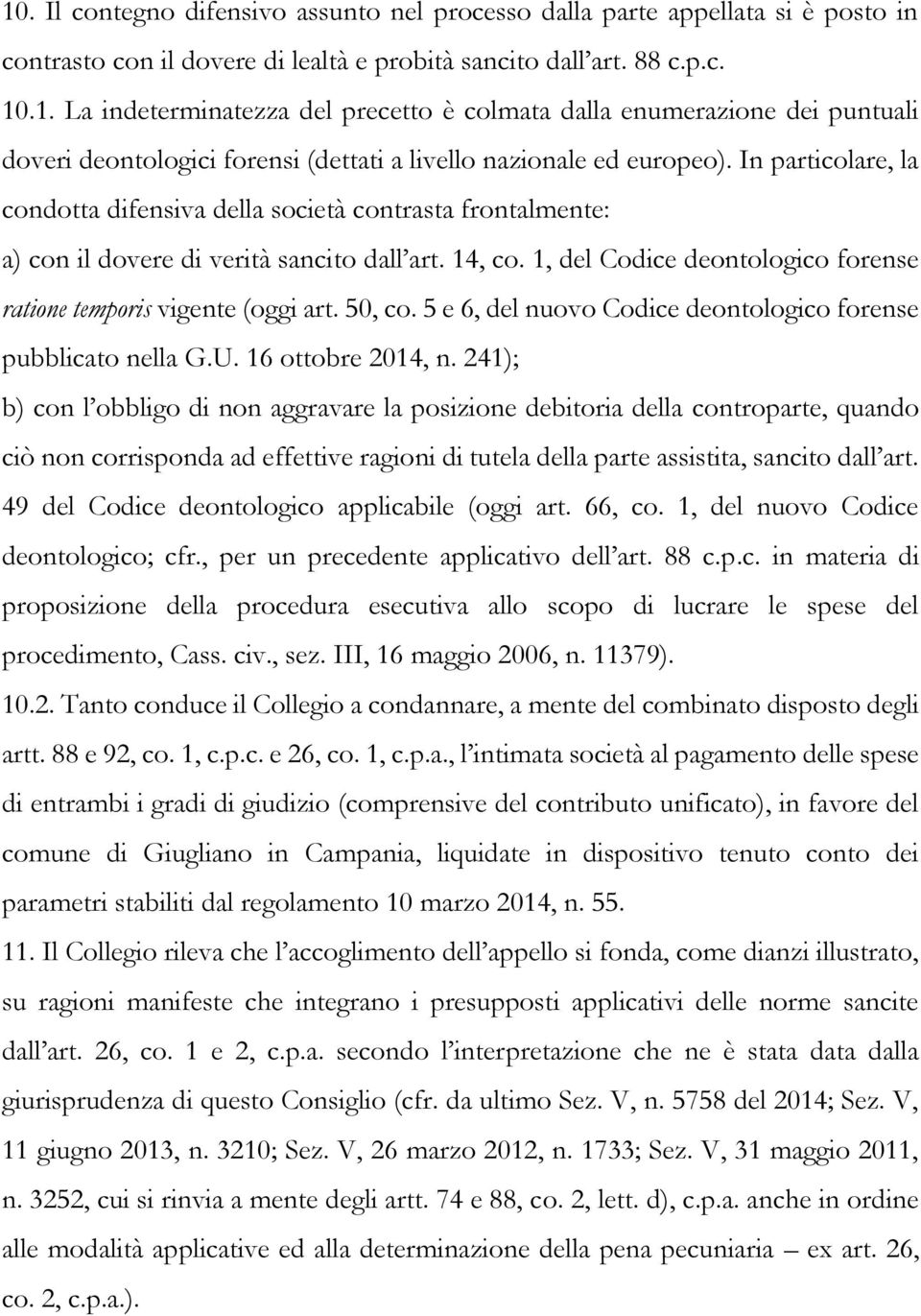 10. Il contegno difensivo assunto nel processo dalla parte appellata si è posto in contrasto con il dovere di lealtà e probità sancito dall'art. 88 c.p.c.

10.1. La indeterminatezza del precetto è colmata dalla enumerazione dei puntuali doveri deontologici forensi (dettati a livello nazionale ed europeo). In particolare, la condotta difensiva della società contrasta frontalmente:

a) con il dovere di verità sancito dall'art. 14, co. 1, del Codice deontologico forense ratione temporis vigente (oggi art. 50, co. 5 e 6, del nuovo Codice deontologico forense pubblicato nella G.U. 16 ottobre 2014, n. 241);

b) con l'obbligo di non aggravare la posizione debitoria della controparte, quando ciò non corrisponda ad effettive ragioni di tutela della parte assistita, sancito dall'art. 49 del Codice deontologico applicabile (oggi art. 66, co. 1, del nuovo Codice deontologico; cfr., per un precedente applicativo dell'art. 88 c.p.c. in materia di proposizione della procedura esecutiva allo scopo di lucrare le spese del procedimento, Cass. civ., sez. III, 16 maggio 2006, n. 11379).

10.2. Tanto conduce il Collegio a condannare, a mente del combinato disposto degli artt. 88 e 92, co. 1, c.p.c. e 26, co. 1, c.p.a., l'intimata società al pagamento delle spese di entrambi i gradi di giudizio (comprensive del contributo unificato), in favore del comune di Giugliano in Campania, liquidate in dispositivo tenuto conto dei parametri stabiliti dal regolamento 10 marzo 2014, n. 55.

11. Il Collegio rileva che l'accoglimento dell'appello si fonda, come dianzi illustrato, su ragioni manifeste che integrano i presupposti applicativi delle norme sancite dall'art. 26, co. 1 e 2, c.p.a. secondo l'interpretazione che ne è stata data dalla giurisprudenza di questo Consiglio (cfr. da ultimo Sez. V, n. 5758 del 2014; Sez. V, 11 giugno 2013, n. 3210; Sez. V, 26 marzo 2012, n. 1733; Sez. V, 31 maggio 2011, n. 3252, cui si rinvia a mente degli artt. 74 e 88, co. 2, lett. d), c.p.a. anche in ordine alle modalità applicative ed alla determinazione della pena pecuniaria – ex art. 26, co. 2, c.p.a.).